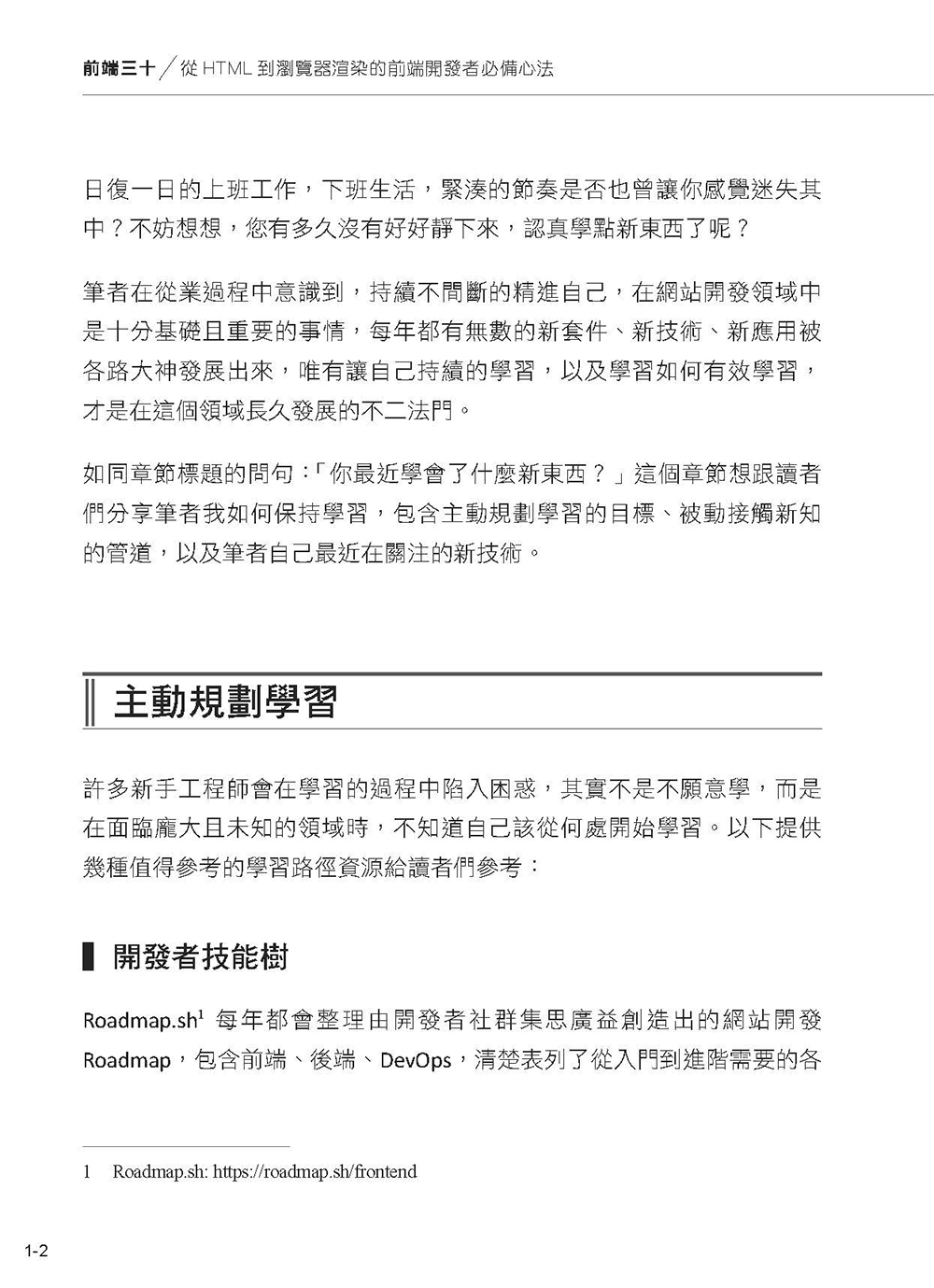 前端三十／從 HTML 到瀏覽器渲染的前端開發者必備心法

日復一日的上班工作，下班生活，緊湊的節奏是否也曾讓你感覺迷失其中？不妨想想，您有多久沒有好好靜下來，認真學點新東西了呢？

筆者在從業過程中意識到，持續不間斷的精進自己，在網站開發領域中是十分基礎且重要的事情，每年都有無數的新套件、新技術、新應用被各路大神發展出來，唯有讓自己持續的學習，以及學習如何有效學習，才是在這個領域長久發展的不二法門。

如同章節標題的問句：「你最近學會了什麼新東西？」這個章節想跟讀者們分享筆者我如何保持學習，包含主動規劃學習的目標、被動接觸新知的管道，以及筆者自己最近在關注的新技術。

主動規劃學習

許多新手工程師會在學習的過程中陷入困惑，其實不是不願意學，而是在面臨龐大且未知的領域時，不知道自己該從何處開始學習。以下提供幾種值得參考的學習路徑資源給讀者們參考：

開發者技能樹

Roadmap.sh$^1$ 每年都會整理由開發者社群集思廣益創造出的網站開發 Roadmap，包含前端、後端、DevOps，清楚表列了從入門到進階需要的各

1 Roadmap.sh: https://roadmap.sh/frontend

1-2